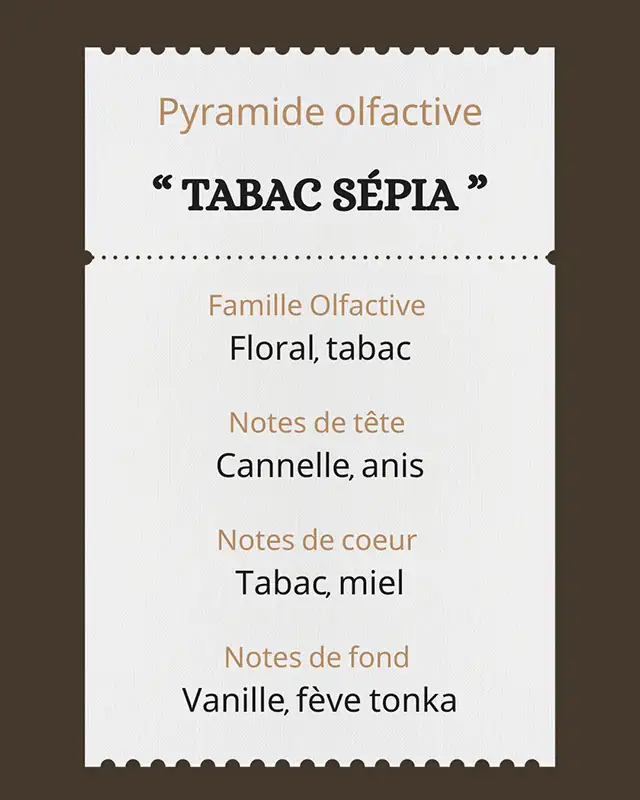 Pyramide olfactive

" TABAC SÉPIA "

Famille Olfactive
Floral, tabac

Notes de tête
Cannelle, anis

Notes de coeur
Tabac, miel

Notes de fond
Vanille, fève tonka